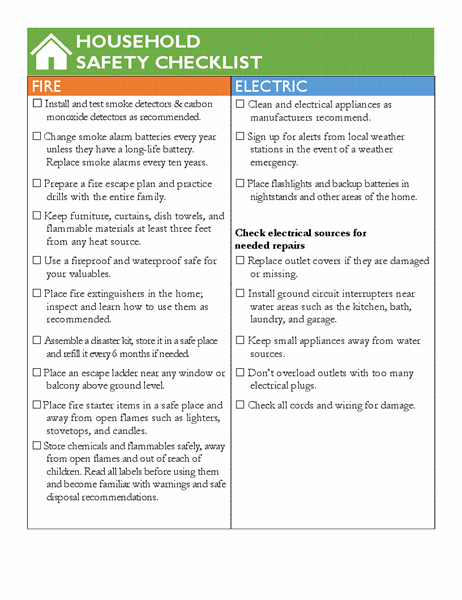 HOUSEHOLD SAFETY CHECKLIST

FIRE

☐ Install and test smoke detectors & carbon monoxide detectors as recommended.

☐ Change smoke alarm batteries every year unless they have a long-life battery. Replace smoke alarms every ten years.

☐ Prepare a fire escape plan and practice drills with the entire family.

☐ Keep furniture, curtains, dish towels, and flammable materials at least three feet from any heat source.

☐ Use a fireproof and waterproof safe for your valuables.

☐ Place fire extinguishers in the home; inspect and learn how to use them as recommended.

☐ Assemble a disaster kit, store it in a safe place and refill it every 6 months if needed.

☐ Place an escape ladder near any window or balcony above ground level.

☐ Place fire starter items in a safe place and away from open flames such as lighters, stovetops, and candles.

☐ Store chemicals and flammables safely, away from open flames and out of reach of children. Read all labels before using them and become familiar with warnings and safe disposal recommendations.

ELECTRIC

☐ Clean and electrical appliances as manufacturers recommend.

☐ Sign up for alerts from local weather stations in the event of a weather emergency.

☐ Place flashlights and backup batteries in nightstands and other areas of the home.

Check electrical sources for needed repairs

☐ Replace outlet covers if they are damaged or missing.

☐ Install ground circuit interrupters near water areas such as the kitchen, bath, laundry, and garage.

☐ Keep small appliances away from water sources.

☐ Don't overload outlets with too many electrical plugs.

☐ Check all cords and wiring for damage.